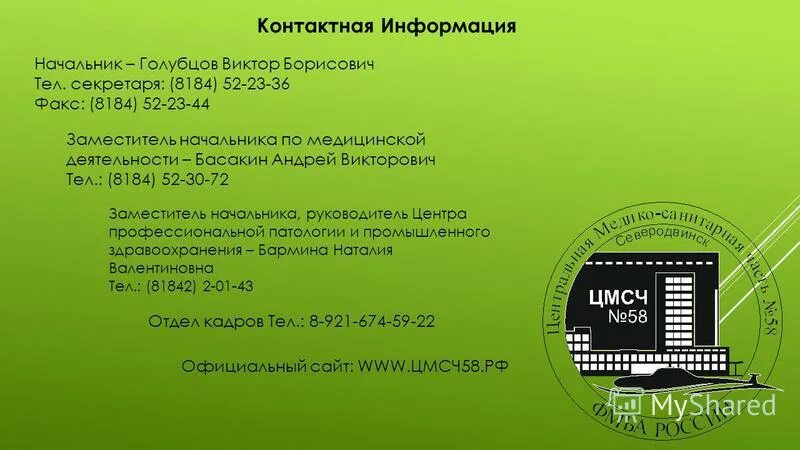 Контактная Информация

Начальник – Голубцов Виктор Борисович
Тел. секретаря: (8184) 52-23-36
Факс: (8184) 52-23-44

Заместитель начальника по медицинской деятельности – Басакин Андрей Викторович
Тел.: (8184) 52-30-72

Заместитель начальника, руководитель Центра профессиональной патологии и промышленного здравоохранения – Бармина Наталия Валентиновна
Тел.: (81842) 2-01-43

Отдел кадров Тел.: 8-921-674-59-22

Официальный сайт: WWW.ЦМСЧ58.РФ

Центральная Медико-санитарная часть №58
Северодвинск
ЦМСЧ
№58
ФМБА РОССИИ

MyShared